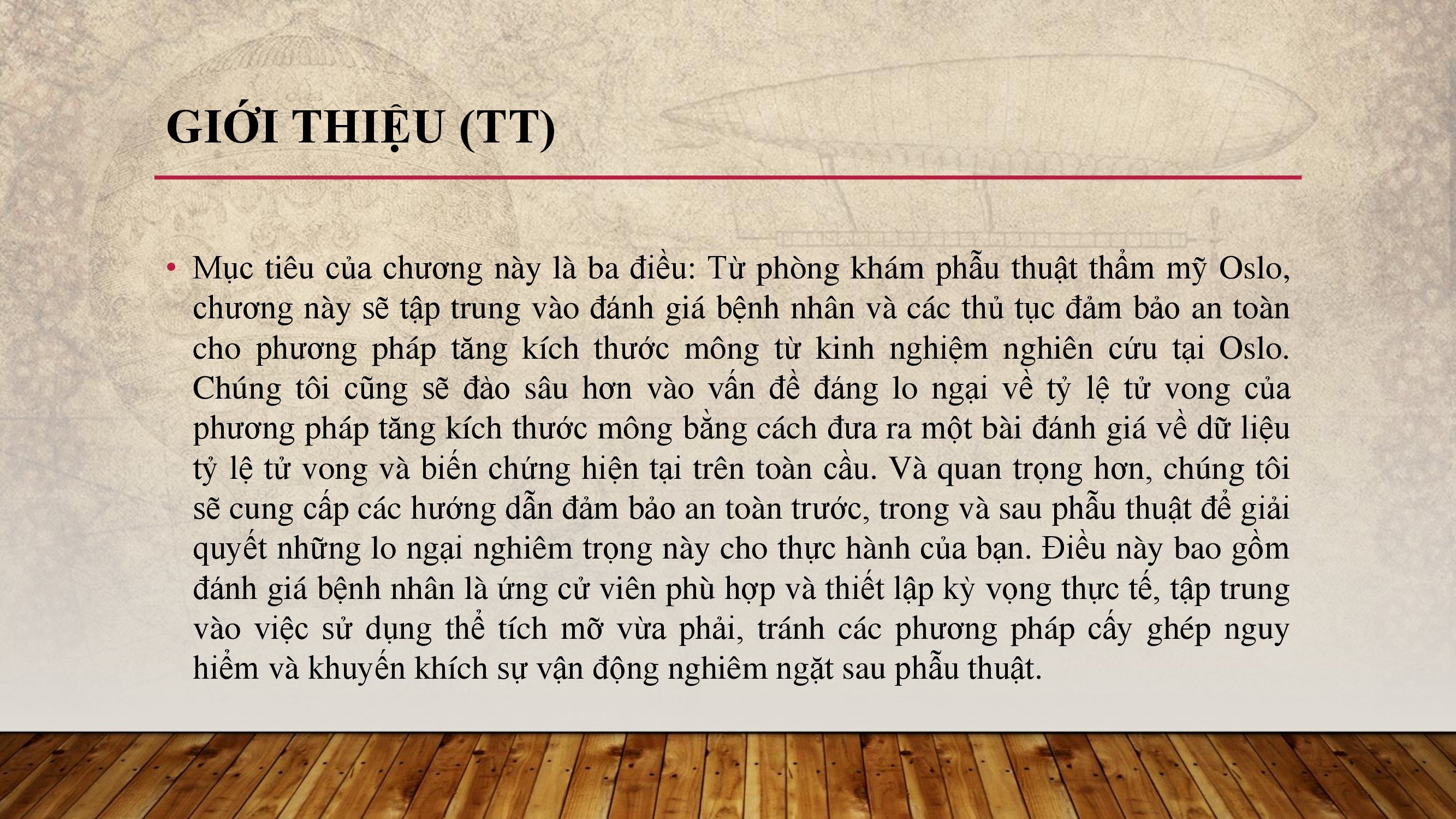 GIỚI THIỆU (TT)

• Mục tiêu của chương này là ba điều: Từ phòng khám phẫu thuật thẩm mỹ Oslo, chương này sẽ tập trung vào đánh giá bệnh nhân và các thủ tục đảm bảo an toàn cho phương pháp tăng kích thước mông từ kinh nghiệm nghiên cứu tại Oslo. Chúng tôi cũng sẽ đào sâu hơn vào vấn đề đáng lo ngại về tỷ lệ tử vong của phương pháp tăng kích thước mông bằng cách đưa ra một bài đánh giá về dữ liệu tỷ lệ tử vong và biến chứng hiện tại trên toàn cầu. Và quan trọng hơn, chúng tôi sẽ cung cấp các hướng dẫn đảm bảo an toàn trước, trong và sau phẫu thuật để giải quyết những lo ngại nghiêm trọng này cho thực hành của bạn. Điều này bao gồm đánh giá bệnh nhân là ứng cử viên phù hợp và thiết lập kỳ vọng thực tế, tập trung vào việc sử dụng thể tích mỡ vừa phải, tránh các phương pháp cấy ghép nguy hiểm và khuyến khích sự vận động nghiêm ngặt sau phẫu thuật.